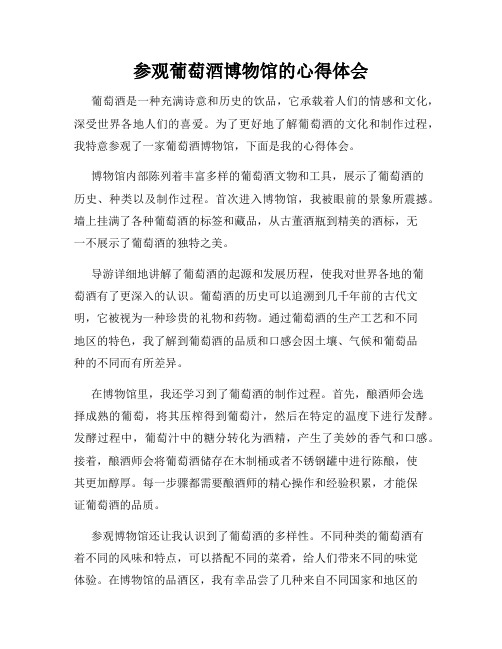 参观葡萄酒博物馆的心得体会

葡萄酒是一种充满诗意和历史的饮品，它承载着人们的情感和文化，深受世界各地人们的喜爱。为了更好地了解葡萄酒的文化和制作过程，我特意参观了一家葡萄酒博物馆，下面是我的心得体会。

博物馆内部陈列着丰富多样的葡萄酒文物和工具，展示了葡萄酒的历史、种类以及制作过程。首次进入博物馆，我被眼前的景象所震撼。墙上挂满了各种葡萄酒的标签和藏品，从古董酒瓶到精美的酒标，无一不展示了葡萄酒的独特之美。

导游详细地讲解了葡萄酒的起源和发展历程，使我对世界各地的葡萄酒有了更深入的认识。葡萄酒的历史可以追溯到几千年前的古代文明，它被视为一种珍贵的礼物和药物。通过葡萄酒的生产工艺和不同地区的特色，我了解到葡萄酒的品质和口感会因土壤、气候和葡萄品种的不同而有所差异。

在博物馆里，我还学习到了葡萄酒的制作过程。首先，酿酒师会选择成熟的葡萄，将其压榨得到葡萄汁，然后在特定的温度下进行发酵。发酵过程中，葡萄汁中的糖分转化为酒精，产生了美妙的香气和口感。接着，酿酒师会将葡萄酒储存在木制桶或者不锈钢罐中进行陈酿，使其更加醇厚。每一步骤都需要酿酒师的精心操作和经验积累，才能保证葡萄酒的品质。

参观博物馆还让我认识到了葡萄酒的多样性。不同种类的葡萄酒有着不同的风味和特点，可以搭配不同的菜肴，给人们带来不同的味觉体验。在博物馆的品酒区，我有幸品尝了几种来自不同国家和地区的